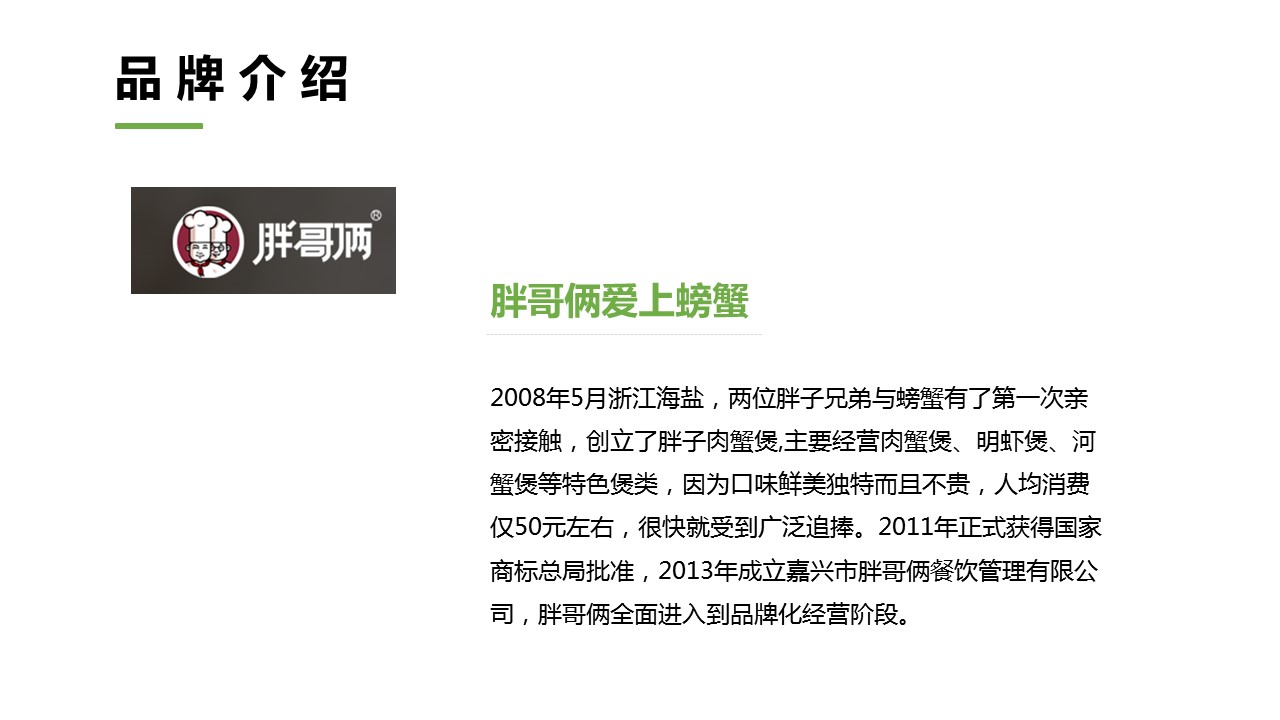 品牌介绍

胖哥俩®

胖哥俩爱上螃蟹

2008年5月浙江海盐，两位胖子兄弟与螃蟹有了第一次亲密接触，创立了胖子肉蟹煲,主要经营肉蟹煲、明虾煲、河蟹煲等特色煲类，因为口味鲜美独特而且不贵，人均消费仅50元左右，很快就受到广泛追捧。2011年正式获得国家商标总局批准，2013年成立嘉兴市胖哥俩餐饮管理有限公司，胖哥俩全面进入到品牌化经营阶段。